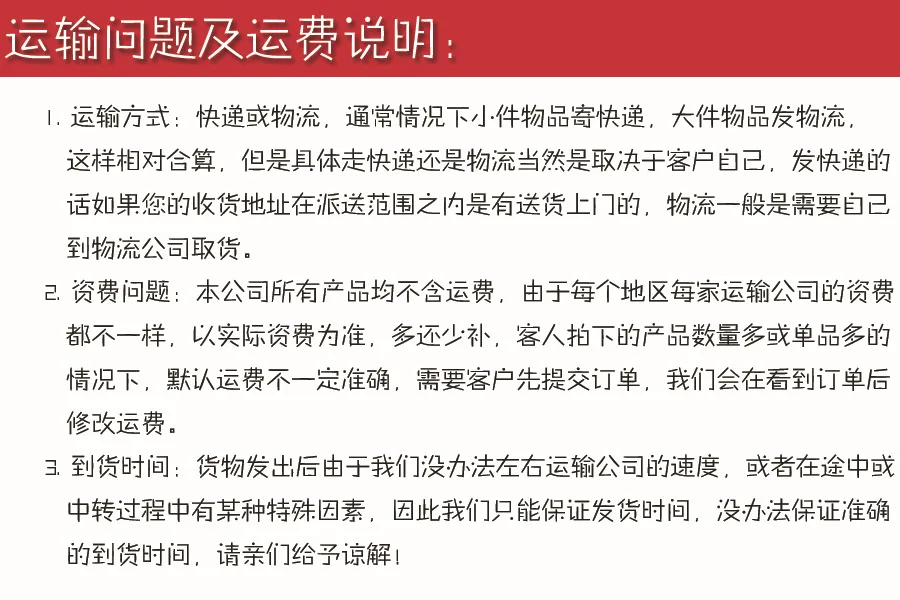 运输问题及运费说明：

1. 运输方式：快递或物流，通常情况下小件物品寄快递，大件物品发物流，这样相对合算，但是具体走快递还是物流当然是取决于客户自己，发快递的话如果您的收货地址在派送范围之内是有送货上门的，物流一般是需要自己到物流公司取货。

2. 资费问题：本公司所有产品均不含运费，由于每个地区每家运输公司的资费都不一样，以实际资费为准，多还少补，客人拍下的产品数量多或单品多的情况下，默认运费不一定准确，需要客户先提交订单，我们会在看到订单后修改运费。

3. 到货时间：货物发出后由于我们没办法左右运输公司的速度，或者在途中或中转过程中有某种特殊因素，因此我们只能保证发货时间，没办法保证准确的到货时间，请亲们给予谅解！